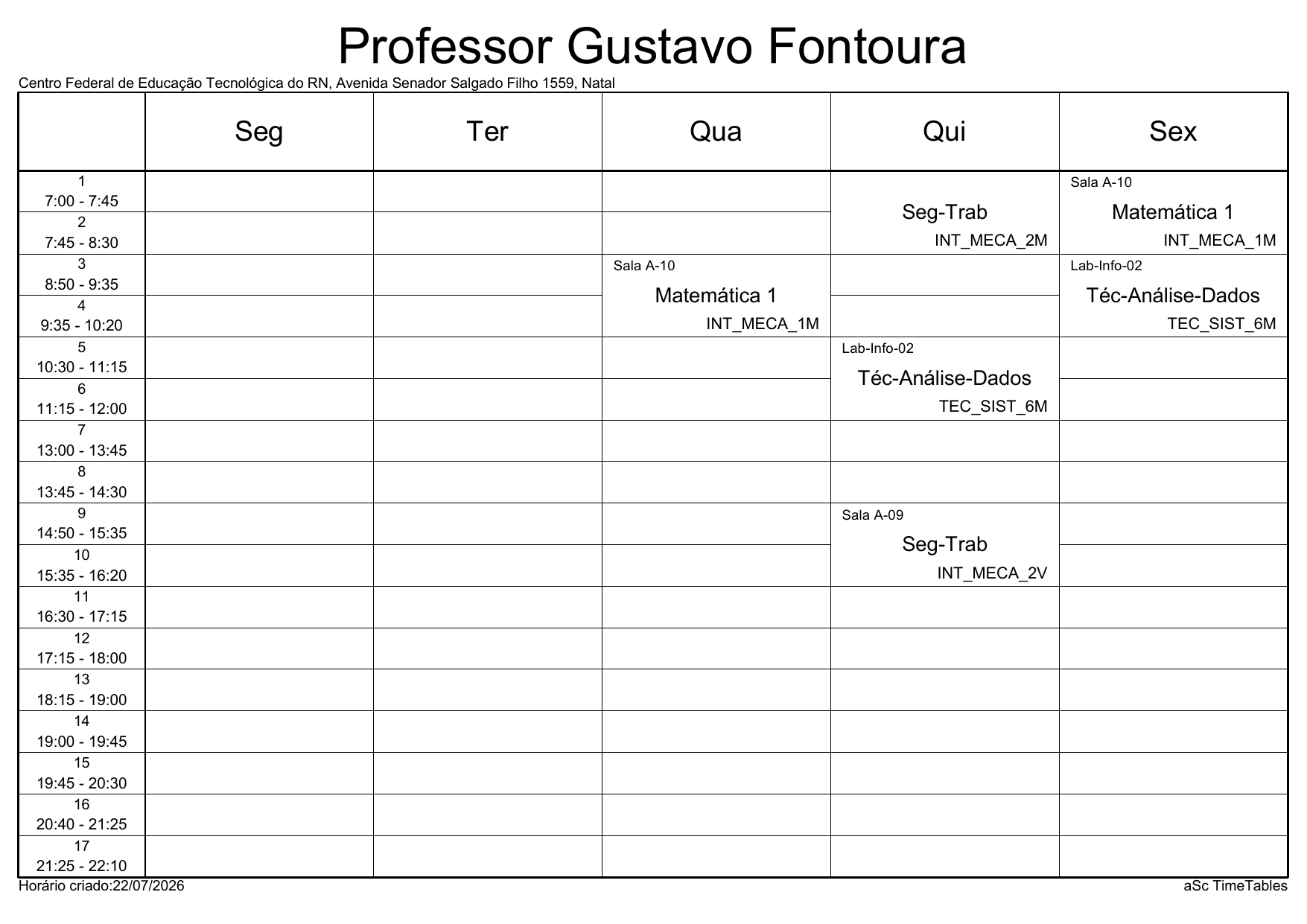 Professor Gustavo Fontoura

Centro Federal de Educação Tecnológica do RN, Avenida Senador Salgado Filho 1559, Natal

|  | Seg | Ter | Qua | Qui | Sex |
|---|---|---|---|---|---|
| 1 7:00 - 7:45 |  |  |  | Seg-Trab INT_MECA_2M | Sala A-10 Matemática 1 INT_MECA_1M |
| 2 7:45 - 8:30 |  |  |  |  |  |
| 3 8:50 - 9:35 |  |  | Sala A-10 Matemática 1 INT_MECA_1M |  | Lab-Info-02 Téc-Análise-Dados TEC_SIST_6M |
| 4 9:35 - 10:20 |  |  |  |  |  |
| 5 10:30 - 11:15 |  |  |  | Lab-Info-02 Téc-Análise-Dados TEC_SIST_6M |  |
| 6 11:15 - 12:00 |  |  |  |  |  |
| 7 13:00 - 13:45 |  |  |  |  |  |
| 8 13:45 - 14:30 |  |  |  |  |  |
| 9 14:50 - 15:35 |  |  |  | Sala A-09 Seg-Trab INT_MECA_2V |  |
| 10 15:35 - 16:20 |  |  |  |  |  |
| 11 16:30 - 17:15 |  |  |  |  |  |
| 12 17:15 - 18:00 |  |  |  |  |  |
| 13 18:15 - 19:00 |  |  |  |  |  |
| 14 19:00 - 19:45 |  |  |  |  |  |
| 15 19:45 - 20:30 |  |  |  |  |  |
| 16 20:40 - 21:25 |  |  |  |  |  |
| 17 21:25 - 22:10 |  |  |  |  |  |

Horário criado:22/07/2026

aSc TimeTables